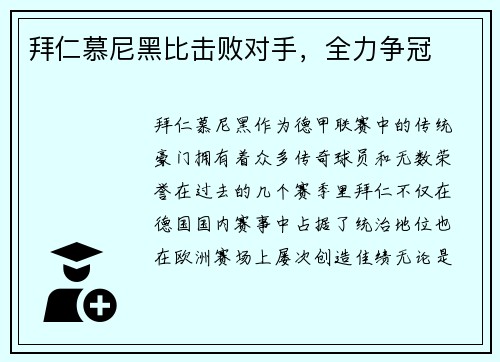 拜仁慕尼黑比击败对手，全力争冠

拜仁慕尼黑作为德甲联赛中的传统豪门拥有着众多传奇球员和无数荣誉在过去的几个赛季里拜仁不仅在德国国内赛事中占据了统治地位也在欧洲赛场上屡次创造佳绩无论是